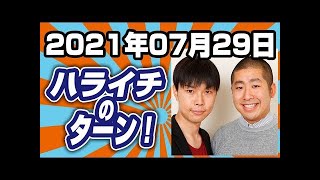 2021年07月29日

ハライチのターン!